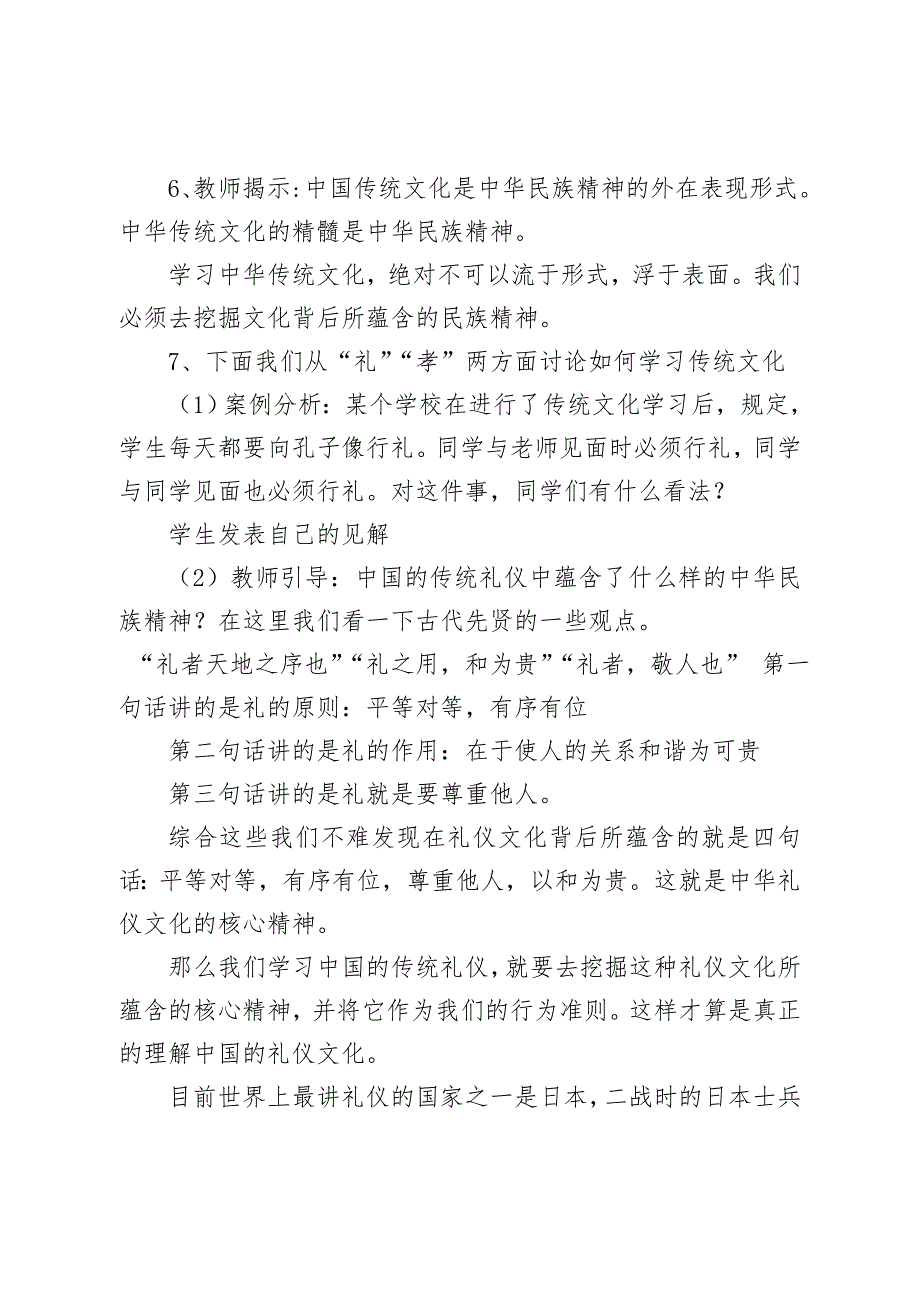 6、教师揭示：中国传统文化是中华民族精神的外在表现形式。中华传统文化的精髓是中华民族精神。

学习中华传统文化，绝对不可以流于形式，浮于表面。我们必须去挖掘文化背后所蕴含的民族精神。

7、下面我们从“礼”“孝”两方面讨论如何学习传统文化

（1）案例分析：某个学校在进行了传统文化学习后，规定，学生每天都要向孔子像行礼。同学与老师见面时必须行礼，同学与同学见面也必须行礼。对这件事，同学们有什么看法？

学生发表自己的见解

（2）教师引导：中国的传统礼仪中蕴含了什么样的中华民族精神？在这里我们看一下古代先贤的一些观点。

“礼者天地之序也”“礼之用，和为贵”“礼者，敬人也” 第一句话讲的是礼的原则：平等对等，有序有位

第二句话讲的是礼的作用：在于使人的关系和谐为可贵

第三句话讲的是礼就是要尊重他人。

综合这些我们不难发现在礼仪文化背后所蕴含的就是四句话：平等对等，有序有位，尊重他人，以和为贵。这就是中华礼仪文化的核心精神。

那么我们学习中国的传统礼仪，就要去挖掘这种礼仪文化所蕴含的核心精神，并将它作为我们的行为准则。这样才算是真正的理解中国的礼仪文化。

目前世界上最讲礼仪的国家之一是日本，二战时的日本士兵